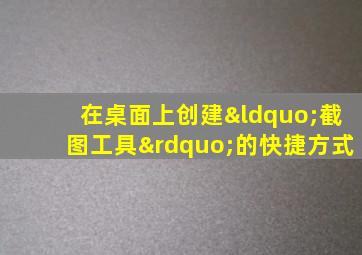 在桌面上创建&ldquo;截图工具&rdquo;的快捷方式